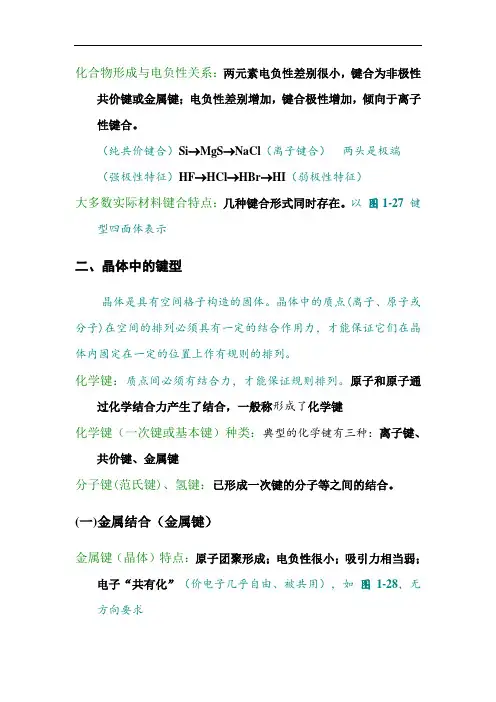 化合物形成与电负性关系：两元素电负性差别很小，键合为非极性共价键或金属键；电负性差别增加，键合极性增加，倾向于离子性键合。

（纯共价键合）Si→MgS→NaCl（离子键合）　两头是极端

（强极性特征）HF→HCl→HBr→HI（弱极性特征）

大多数实际材料键合特点：几种键合形式同时存在。以 图 1-27 键型四面体表示

二、晶体中的键型

晶体是具有空间格子构造的固体。晶体中的质点(离子、原子或分子)在空间的排列必须具有一定的结合作用力，才能保证它们在晶体内固定在一定的位置上作有规则的排列。

化学键：质点间必须有结合力，才能保证规则排列。原子和原子通过化学结合力产生了结合，一般称形成了化学键

化学键（一次键或基本键）种类：典型的化学键有三种：离子键、共价键、金属键

分子键(范氏键)、氢键：已形成一次键的分子等之间的结合。

(一)金属结合（金属键）

金属键（晶体）特点：原子团聚形成；电负性很小；吸引力相当弱；电子“共有化”（价电子几乎自由、被共用），如 图 1-28，无方向要求